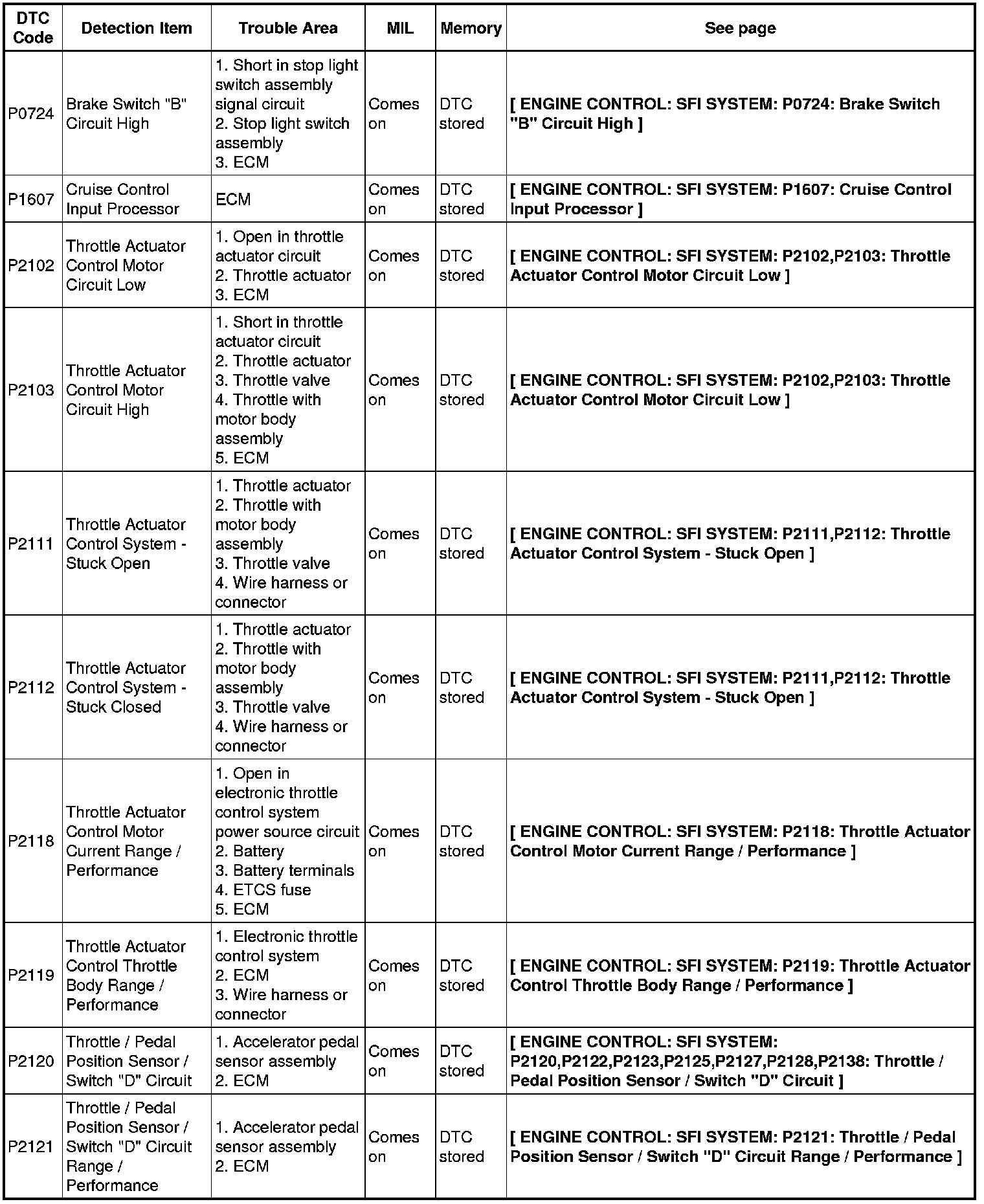 | DTC Code | Detection Item | Trouble Area | MIL | Memory | See page |
|---|---|---|---|---|---|
| P0724 | Brake Switch "B" Circuit High | 1. Short in stop light switch assembly signal circuit 2. Stop light switch assembly 3. ECM | Comes on | DTC stored | [ ENGINE CONTROL: SFI SYSTEM: P0724: Brake Switch "B" Circuit High ] |
| P1607 | Cruise Control Input Processor | ECM | Comes on | DTC stored | [ ENGINE CONTROL: SFI SYSTEM: P1607: Cruise Control Input Processor ] |
| P2102 | Throttle Actuator Control Motor Circuit Low | 1. Open in throttle actuator circuit 2. Throttle actuator 3. ECM | Comes on | DTC stored | [ ENGINE CONTROL: SFI SYSTEM: P2102,P2103: Throttle Actuator Control Motor Circuit Low ] |
| P2103 | Throttle Actuator Control Motor Circuit High | 1. Short in throttle actuator circuit 2. Throttle actuator 3. Throttle valve 4. Throttle with motor body assembly 5. ECM | Comes on | DTC stored | [ ENGINE CONTROL: SFI SYSTEM: P2102,P2103: Throttle Actuator Control Motor Circuit Low ] |
| P2111 | Throttle Actuator Control System - Stuck Open | 1. Throttle actuator 2. Throttle with motor body assembly 3. Throttle valve 4. Wire harness or connector | Comes on | DTC stored | [ ENGINE CONTROL: SFI SYSTEM: P2111,P2112: Throttle Actuator Control System - Stuck Open ] |
| P2112 | Throttle Actuator Control System - Stuck Closed | 1. Throttle actuator 2. Throttle with motor body assembly 3. Throttle valve 4. Wire harness or connector | Comes on | DTC stored | [ ENGINE CONTROL: SFI SYSTEM: P2111,P2112: Throttle Actuator Control System - Stuck Open ] |
| P2118 | Throttle Actuator Control Motor Current Range / Performance | 1. Open in electronic throttle control system power source circuit 2. Battery 3. Battery terminals 4. ETCS fuse 5. ECM | Comes on | DTC stored | [ ENGINE CONTROL: SFI SYSTEM: P2118: Throttle Actuator Control Motor Current Range / Performance ] |
| P2119 | Throttle Actuator Control Throttle Body Range / Performance | 1. Electronic throttle control system 2. ECM 3. Wire harness or connector | Comes on | DTC stored | [ ENGINE CONTROL: SFI SYSTEM: P2119: Throttle Actuator Control Throttle Body Range / Performance ] |
| P2120 | Throttle / Pedal Position Sensor / Switch "D" Circuit | 1. Accelerator pedal sensor assembly 2. ECM | Comes on | DTC stored | [ ENGINE CONTROL: SFI SYSTEM: P2120,P2122,P2123,P2125,P2127,P2128,P2138: Throttle / Pedal Position Sensor / Switch "D" Circuit ] |
| P2121 | Throttle / Pedal Position Sensor / Switch "D" Circuit Range / Performance | 1. Accelerator pedal sensor assembly 2. ECM | Comes on | DTC stored | [ ENGINE CONTROL: SFI SYSTEM: P2121: Throttle / Pedal Position Sensor / Switch "D" Circuit Range / Performance ] |